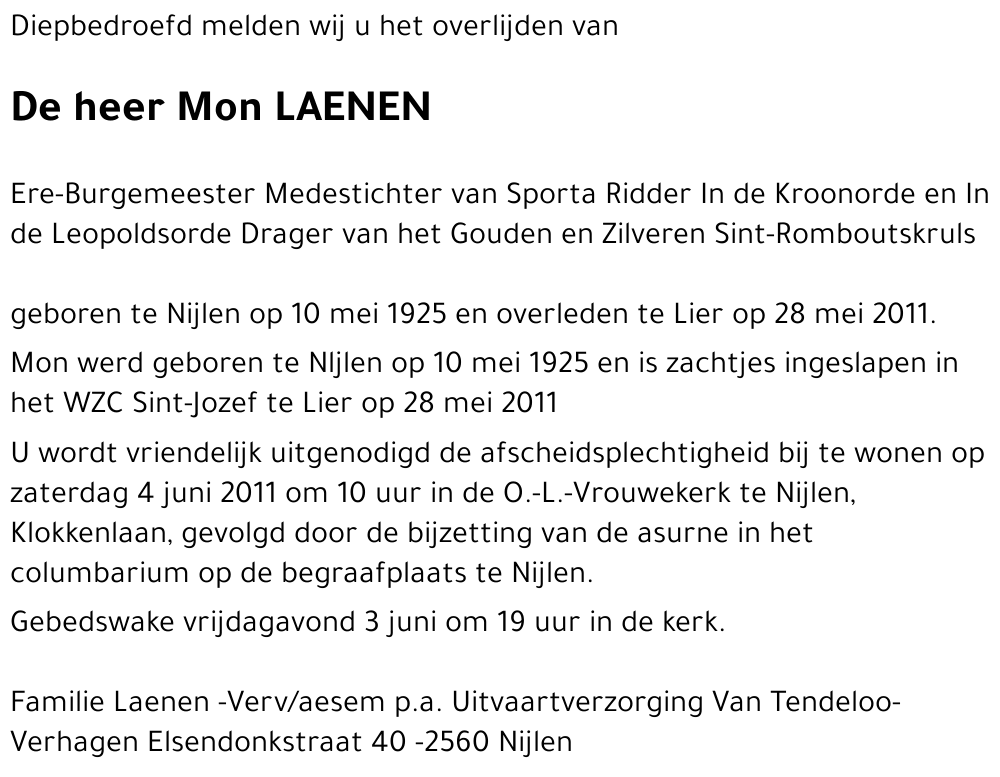 Diepbedroefd melden wij u het overlijden van

De heer Mon LAENEN

Ere-Burgemeester Medestichter van Sporta Ridder In de Kroonorde en In de Leopoldsorde Drager van het Gouden en Zilveren Sint-Romboutskruls

geboren te Nijlen op 10 mei 1925 en overleden te Lier op 28 mei 2011.

Mon werd geboren te NIjlen op 10 mei 1925 en is zachtjes ingeslapen in het WZC Sint-Jozef te Lier op 28 mei 2011

U wordt vriendelijk uitgenodigd de afscheidsplechtigheid bij te wonen op zaterdag 4 juni 2011 om 10 uur in de O.-L.-Vrouwekerk te Nijlen, Klokkenlaan, gevolgd door de bijzetting van de asurne in het columbarium op de begraafplaats te Nijlen.

Gebedswake vrijdagavond 3 juni om 19 uur in de kerk.

Familie Laenen -Verv/aesem p.a. Uitvaartverzorging Van Tendeloo-Verhagen Elsendonkstraat 40 -2560 Nijlen